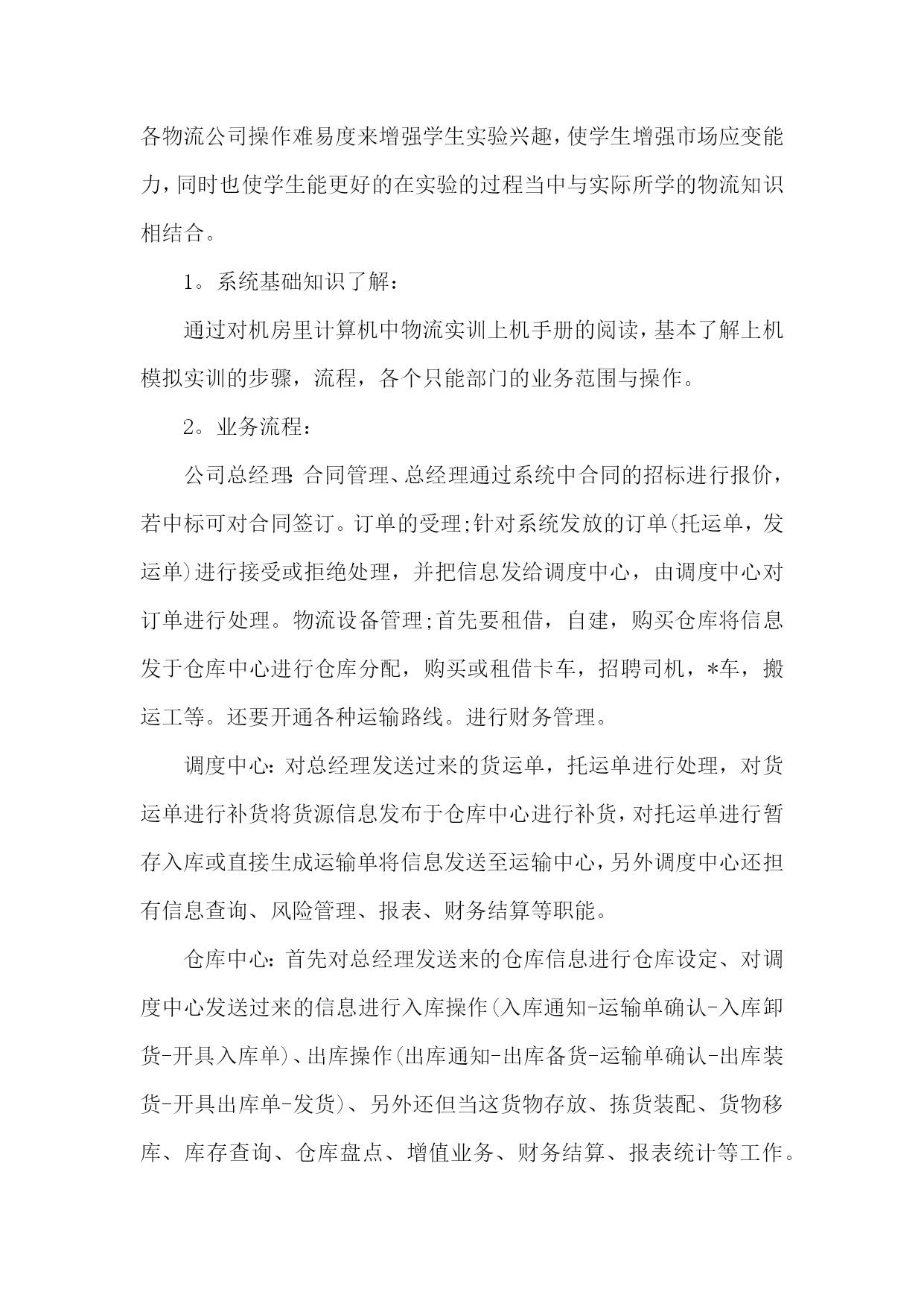 各物流公司操作难易度来增强学生实验兴趣，使学生增强市场应变能力，同时也使学生能更好的在实验的过程当中与实际所学的物流知识相结合。

1。系统基础知识了解：

通过对机房里计算机中物流实训上机手册的阅读，基本了解上机模拟实训的步骤，流程，各个只能部门的业务范围与操作。

2。业务流程：

公司总经理：合同管理、总经理通过系统中合同的招标进行报价，若中标可对合同签订。订单的受理;针对系统发放的订单(托运单，发运单)进行接受或拒绝处理，并把信息发给调度中心，由调度中心对订单进行处理。物流设备管理;首先要租借，自建，购买仓库将信息发于仓库中心进行仓库分配，购买或租借卡车，招聘司机，*车，搬运工等。还要开通各种运输路线。进行财务管理。

调度中心：对总经理发送过来的货运单，托运单进行处理，对货运单进行补货将货源信息发布于仓库中心进行补货，对托运单进行暂存入库或直接生成运输单将信息发送至运输中心，另外调度中心还担有信息查询、风险管理、报表、财务结算等职能。

仓库中心：首先对总经理发送来的仓库信息进行仓库设定、对调度中心发送过来的信息进行入库操作(入库通知-运输单确认-入库卸货-开具入库单)、出库操作(出库通知-出库备货-运输单确认-出库装货-开具出库单-发货)、另外还但当这货物存放、拣货装配、货物移库、库存查询、仓库盘点、增值业务、财务结算、报表统计等工作。